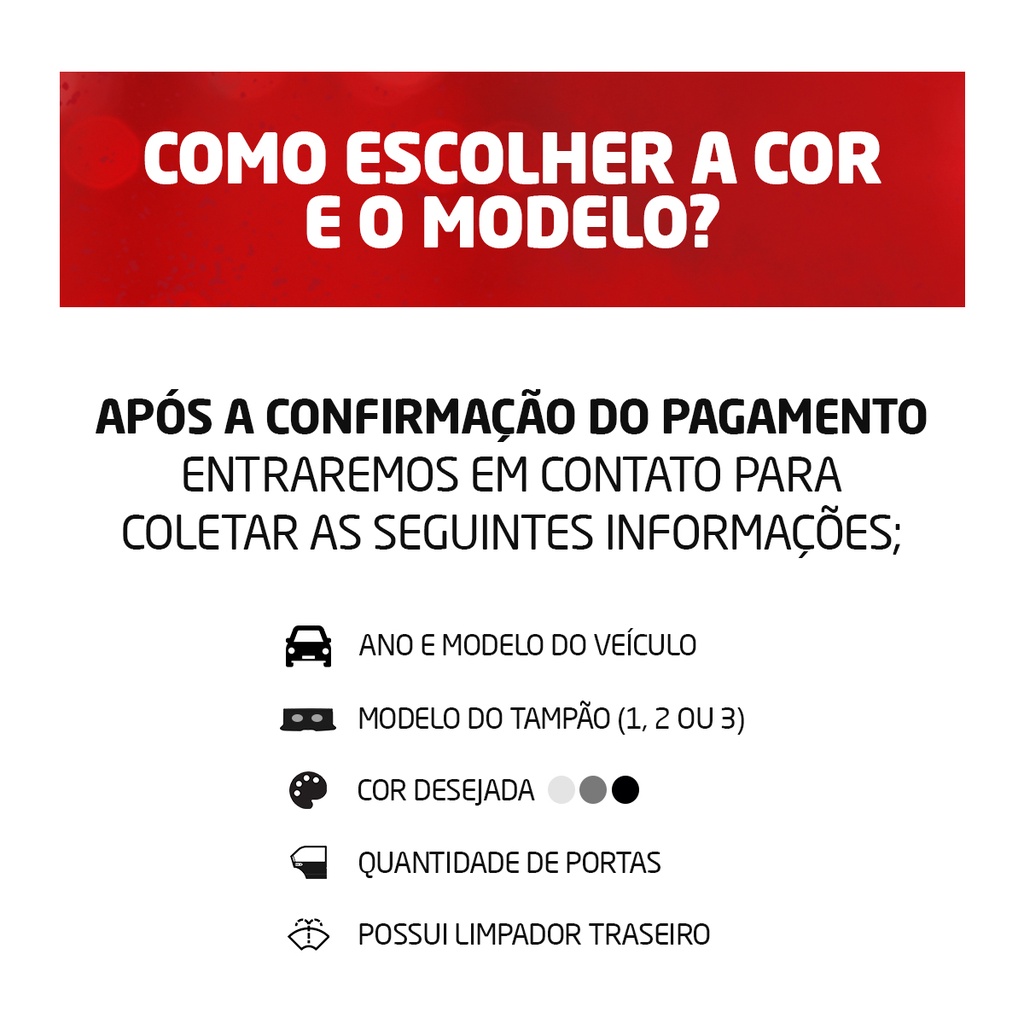 COMO ESCOLHER A COR E O MODELO?

APÓS A CONFIRMAÇÃO DO PAGAMENTO ENTRAREMOS EM CONTATO PARA COLETAR AS SEGUINTES INFORMAÇÕES;

ANO E MODELO DO VEÍCULO

MODELO DO TAMPÃO (1, 2 OU 3)

COR DESEJADA

QUANTIDADE DE PORTAS

POSSUI LIMPADOR TRASEIRO